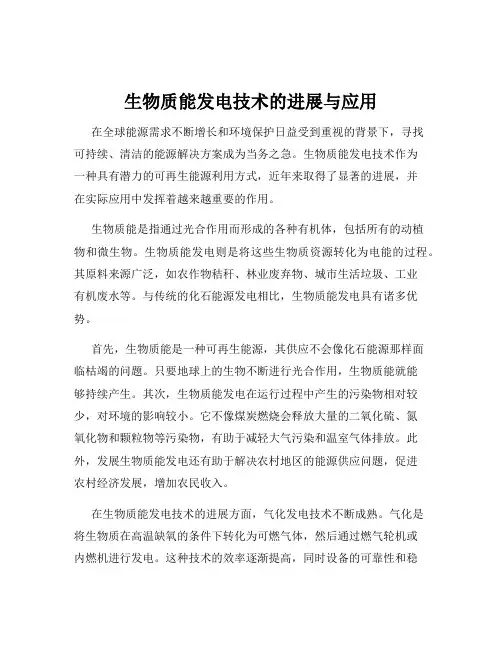 生物质能发电技术的进展与应用

在全球能源需求不断增长和环境保护日益受到重视的背景下，寻找可持续、清洁的能源解决方案成为当务之急。生物质能发电技术作为一种具有潜力的可再生能源利用方式，近年来取得了显著的进展，并在实际应用中发挥着越来越重要的作用。

生物质能是指通过光合作用而形成的各种有机体，包括所有的动植物和微生物。生物质能发电则是将这些生物质资源转化为电能的过程。其原料来源广泛，如农作物秸秆、林业废弃物、城市生活垃圾、工业有机废水等。与传统的化石能源发电相比，生物质能发电具有诸多优势。

首先，生物质能是一种可再生能源，其供应不会像化石能源那样面临枯竭的问题。只要地球上的生物不断进行光合作用，生物质能就能够持续产生。其次，生物质能发电在运行过程中产生的污染物相对较少，对环境的影响较小。它不像煤炭燃烧会释放大量的二氧化硫、氮氧化物和颗粒物等污染物，有助于减轻大气污染和温室气体排放。此外，发展生物质能发电还有助于解决农村地区的能源供应问题，促进农村经济发展，增加农民收入。

在生物质能发电技术的进展方面，气化发电技术不断成熟。气化是将生物质在高温缺氧的条件下转化为可燃气体，然后通过燃气轮机或内燃机进行发电。这种技术的效率逐渐提高，同时设备的可靠性和稳